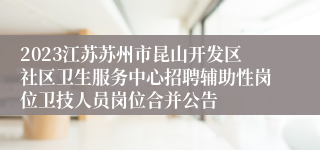 2023江苏苏州市昆山开发区社区卫生服务中心招聘辅助性岗位卫技人员岗位合并公告